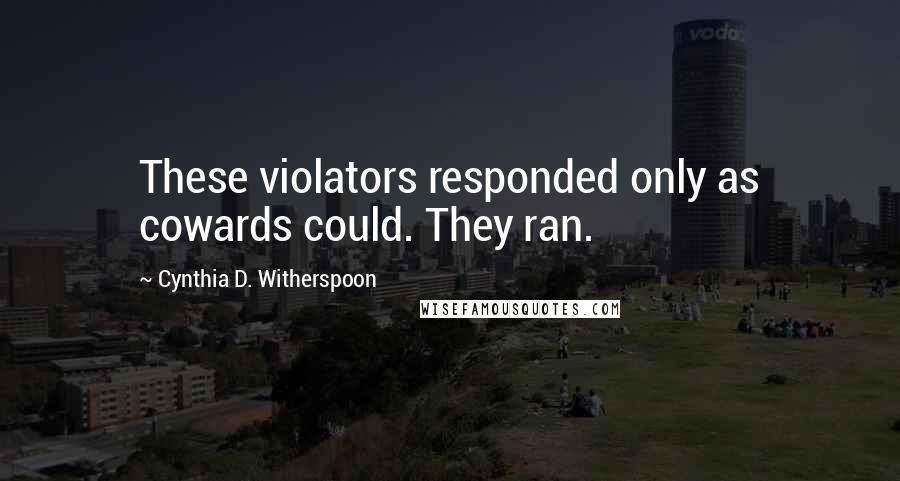 vodac

These violators responded only as cowards could. They ran.

~ Cynthia D. Witherspoon

WISEFAMOUSQUOTES.COM